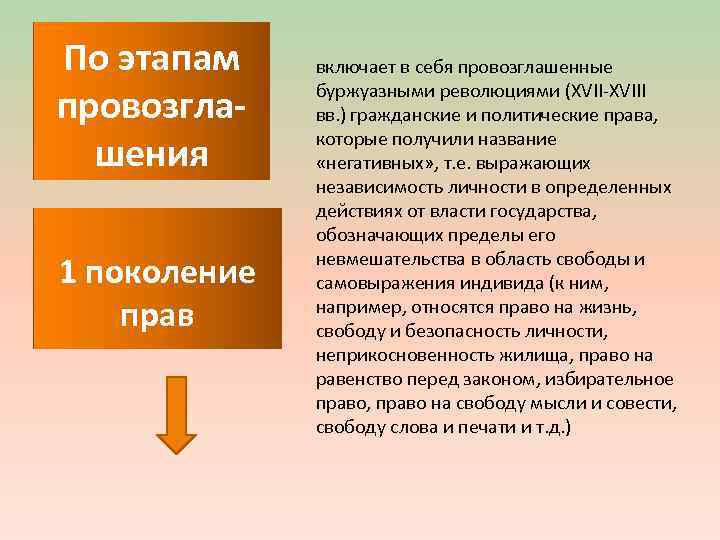 По этапам провозглашения

1 поколение прав

включает в себя провозглашенные буржуазными революциями (XVII-XVIII вв.) гражданские и политические права, которые получили название «негативных», т.е. выражающих независимость личности в определенных действиях от власти государства, обозначающих пределы его невмешательства в область свободы и самовыражения индивида (к ним, например, относятся право на жизнь, свободу и безопасность личности, неприкосновенность жилища, право на равенство перед законом, избирательное право, право на свободу мысли и совести, свободу слова и печати и т.д.)